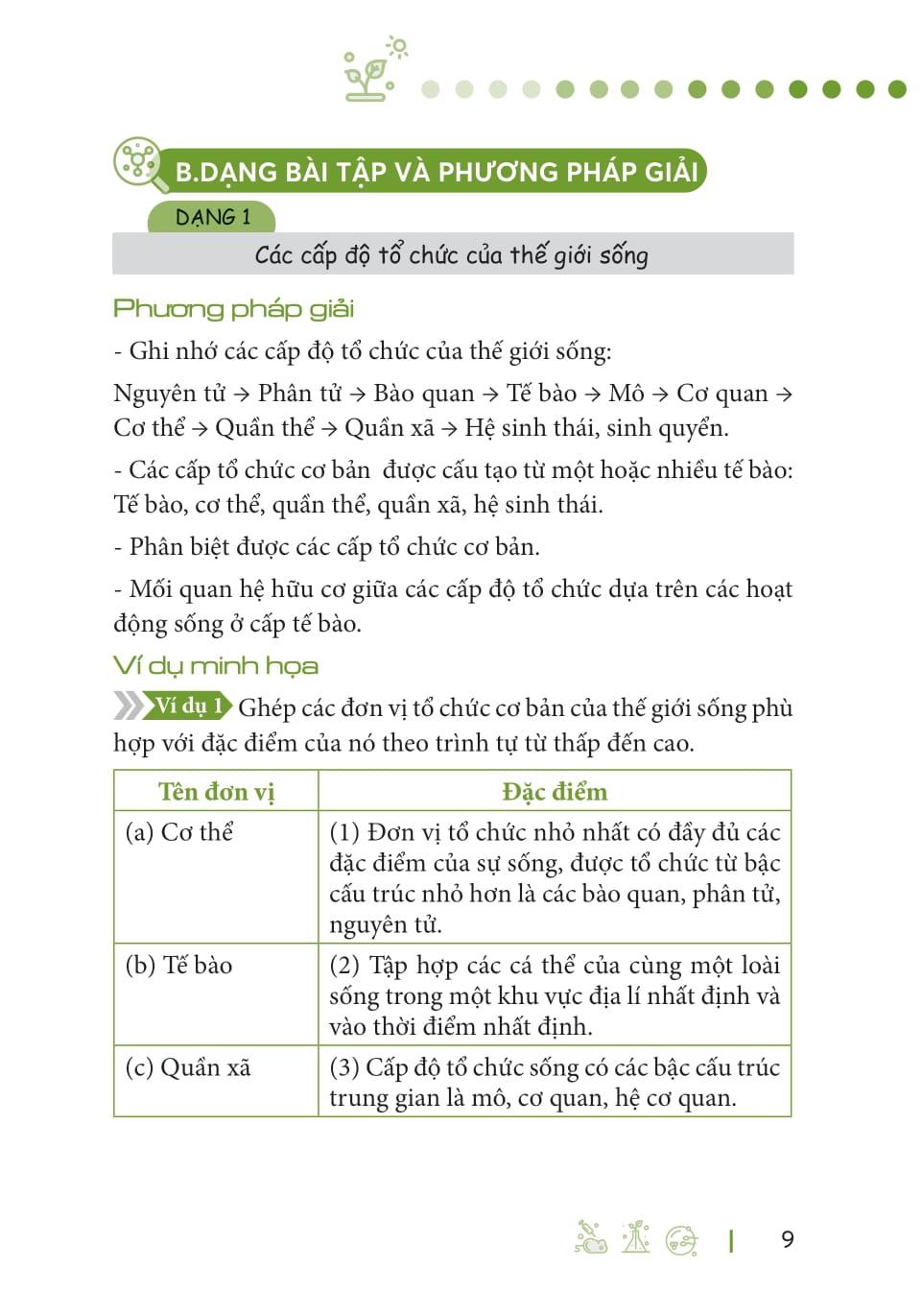 B.DẠNG BÀI TẬP VÀ PHƯƠNG PHÁP GIẢI

DẠNG 1

Các cấp độ tổ chức của thế giới sống

Phương pháp giải

- Ghi nhớ các cấp độ tổ chức của thế giới sống:

Nguyên tử → Phân tử → Bào quan → Tế bào → Mô → Cơ quan → Cơ thể → Quần thể → Quần xã → Hệ sinh thái, sinh quyển.

- Các cấp tổ chức cơ bản được cấu tạo từ một hoặc nhiều tế bào: Tế bào, cơ thể, quần thể, quần xã, hệ sinh thái.

- Phân biệt được các cấp tổ chức cơ bản.

- Mối quan hệ hữu cơ giữa các cấp độ tổ chức dựa trên các hoạt động sống ở cấp tế bào.

Ví dụ minh họa

Ví dụ 1 Ghép các đơn vị tổ chức cơ bản của thế giới sống phù hợp với đặc điểm của nó theo trình tự từ thấp đến cao.

| Tên đơn vị | Đặc điểm |
|---|---|
| (a) Cơ thể | (1) Đơn vị tổ chức nhỏ nhất có đầy đủ các đặc điểm của sự sống, được tổ chức từ bậc cấu trúc nhỏ hơn là các bào quan, phân tử, nguyên tử. |
| (b) Tế bào | (2) Tập hợp các cá thể của cùng một loài sống trong một khu vực địa lí nhất định và vào thời điểm nhất định. |
| (c) Quần xã | (3) Cấp độ tổ chức sống có các bậc cấu trúc trung gian là mô, cơ quan, hệ cơ quan. |

9